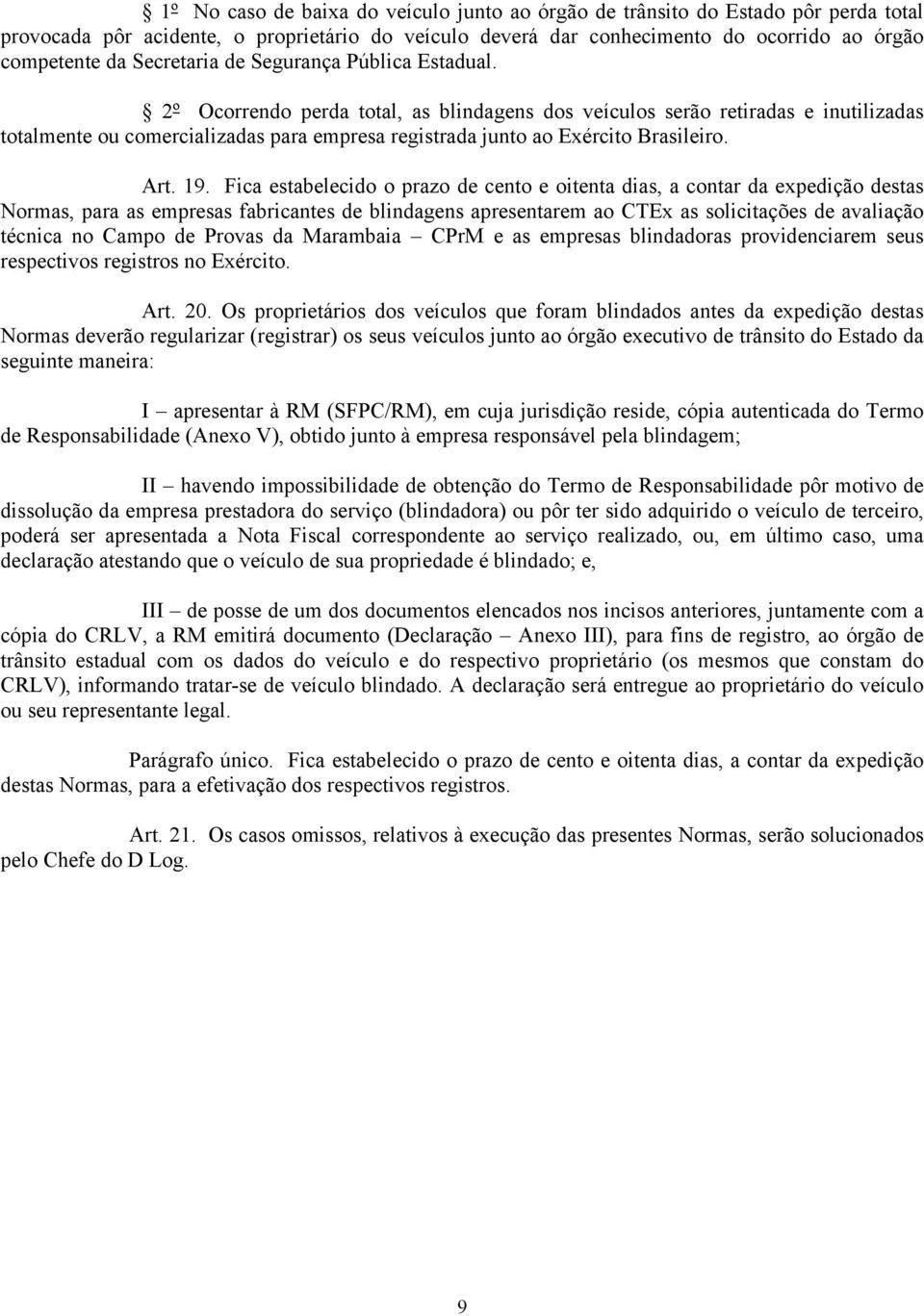 § 1º No caso de baixa do veículo junto ao órgão de trânsito do Estado pôr perda total provocada pôr acidente, o proprietário do veículo deverá dar conhecimento do ocorrido ao órgão competente da Secretaria de Segurança Pública Estadual.

§ 2º Ocorrendo perda total, as blindagens dos veículos serão retiradas e inutilizadas totalmente ou comercializadas para empresa registrada junto ao Exército Brasileiro.

Art. 19. Fica estabelecido o prazo de cento e oitenta dias, a contar da expedição destas Normas, para as empresas fabricantes de blindagens apresentarem ao CTEx as solicitações de avaliação técnica no Campo de Provas da Marambaia – CPrM e as empresas blindadoras providenciarem seus respectivos registros no Exército.

Art. 20. Os proprietários dos veículos que foram blindados antes da expedição destas Normas deverão regularizar (registrar) os seus veículos junto ao órgão executivo de trânsito do Estado da seguinte maneira:

I – apresentar à RM (SFPC/RM), em cuja jurisdição reside, cópia autenticada do Termo de Responsabilidade (Anexo V), obtido junto à empresa responsável pela blindagem;

II – havendo impossibilidade de obtenção do Termo de Responsabilidade pôr motivo de dissolução da empresa prestadora do serviço (blindadora) ou pôr ter sido adquirido o veículo de terceiro, poderá ser apresentada a Nota Fiscal correspondente ao serviço realizado, ou, em último caso, uma declaração atestando que o veículo de sua propriedade é blindado; e,

III – de posse de um dos documentos elencados nos incisos anteriores, juntamente com a cópia do CRLV, a RM emitirá documento (Declaração – Anexo III), para fins de registro, ao órgão de trânsito estadual com os dados do veículo e do respectivo proprietário (os mesmos que constam do CRLV), informando tratar-se de veículo blindado. A declaração será entregue ao proprietário do veículo ou seu representante legal.

Parágrafo único. Fica estabelecido o prazo de cento e oitenta dias, a contar da expedição destas Normas, para a efetivação dos respectivos registros.

Art. 21. Os casos omissos, relativos à execução das presentes Normas, serão solucionados pelo Chefe do D Log.

9